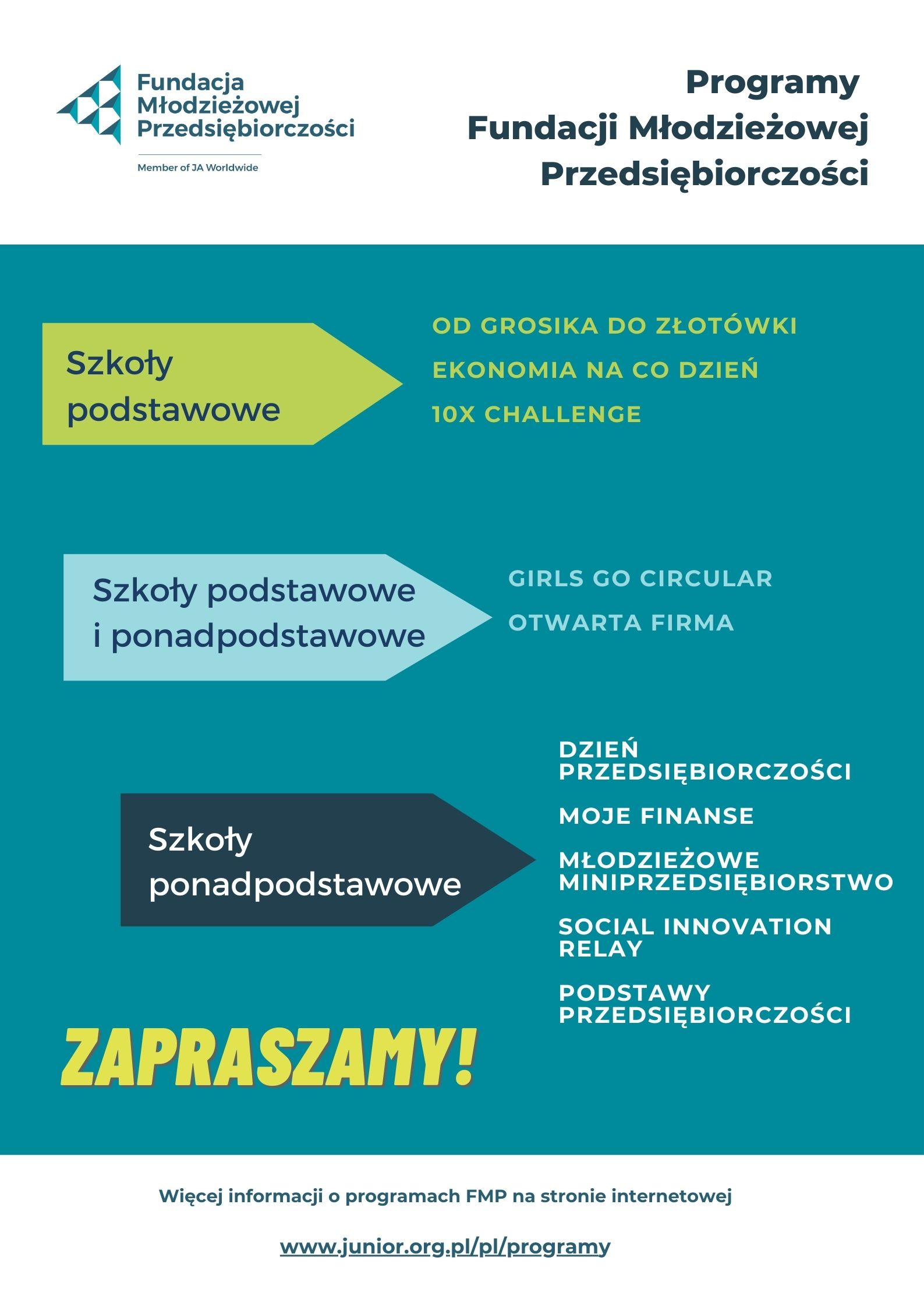 Fundacja
Młodzieżowej
Przedsiębiorczości

Member of JA Worldwide

Programy
Fundacji Młodzieżowej
Przedsiębiorczości

Szkoły
podstawowe

OD GROSIKA DO ZŁOTÓWKI

EKONOMIA NA CO DZIEŃ

10X CHALLENGE

Szkoły podstawowe
i ponadpodstawowe

GIRLS GO CIRCULAR

OTWARTA FIRMA

Szkoły
ponadpodstawowe

DZIEŃ PRZEDSIĘBIORCZOŚCI

MOJE FINANSE

MŁODZIEŻOWE MINIPRZEDSIĘBIORSTWO

SOCIAL INNOVATION RELAY

PODSTAWY PRZEDSIĘBIORCZOŚCI

ZAPRASZAMY!

Więcej informacji o programach FMP na stronie internetowej

www.junior.org.pl/pl/programy